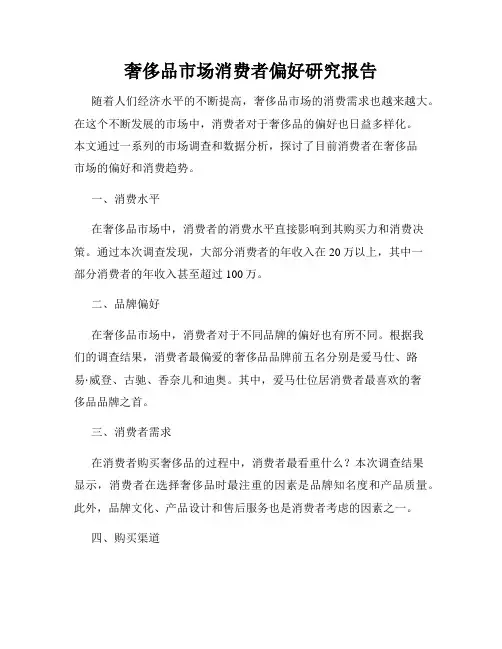 奢侈品市场消费者偏好研究报告

随着人们经济水平的不断提高，奢侈品市场的消费需求也越来越大。在这个不断发展的市场中，消费者对于奢侈品的偏好也日益多样化。本文通过一系列的市场调查和数据分析，探讨了目前消费者在奢侈品市场的偏好和消费趋势。

一、消费水平

在奢侈品市场中，消费者的消费水平直接影响到其购买力和消费决策。通过本次调查发现，大部分消费者的年收入在 20 万以上，其中一部分消费者的年收入甚至超过 100 万。

二、品牌偏好

在奢侈品市场中，消费者对于不同品牌的偏好也有所不同。根据我们的调查结果，消费者最偏爱的奢侈品品牌前五名分别是爱马仕、路易·威登、古驰、香奈儿和迪奥。其中，爱马仕位居消费者最喜欢的奢侈品品牌之首。

三、消费者需求

在消费者购买奢侈品的过程中，消费者最看重什么？本次调查结果显示，消费者在选择奢侈品时最注重的因素是品牌知名度和产品质量。此外，品牌文化、产品设计和售后服务也是消费者考虑的因素之一。

四、购买渠道